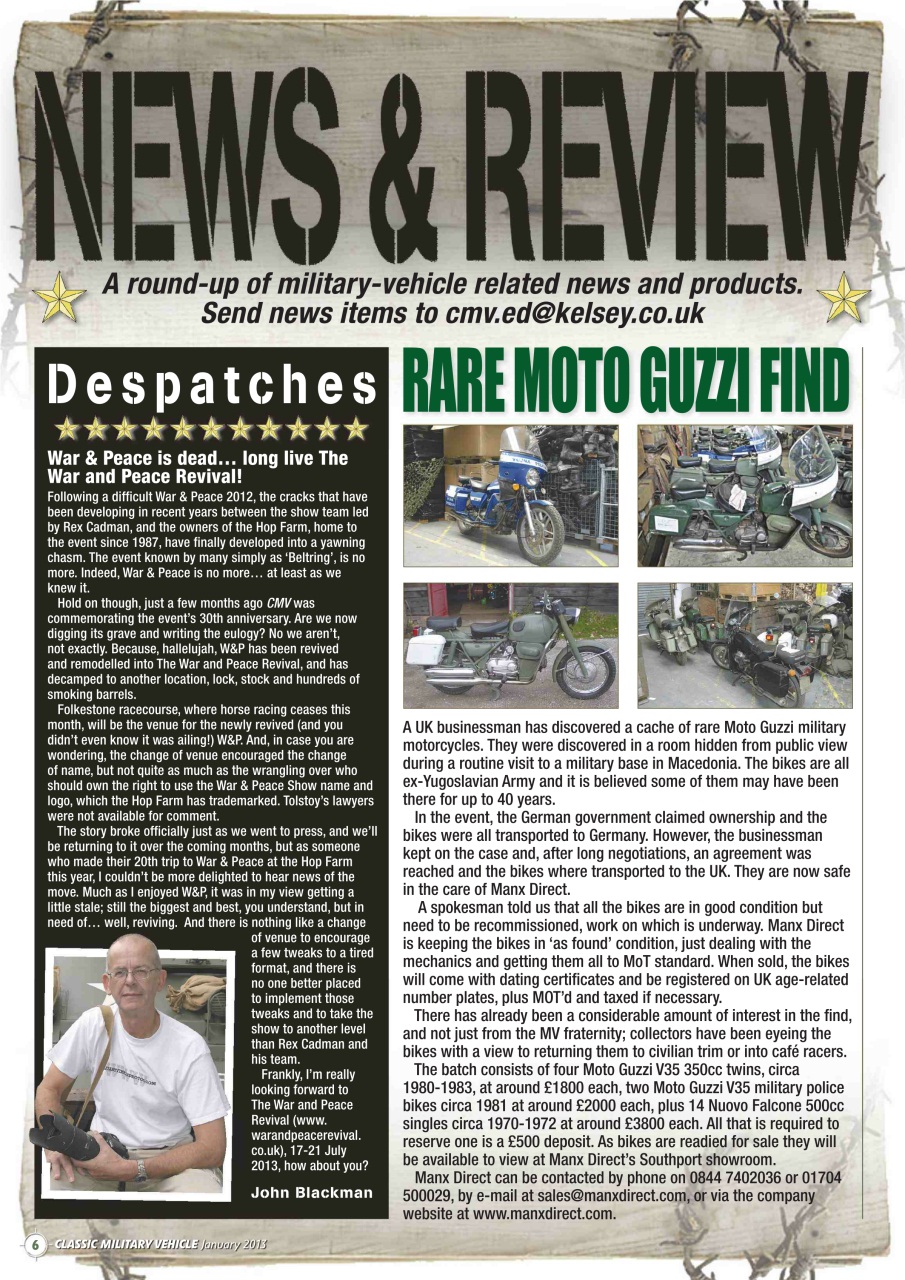 NEWS & REVIEW

A round-up of military-vehicle related news and products. Send news items to cmv.ed@kelsey.co.uk

Despatches

War & Peace is dead… long live The War and Peace Revival!

Following a difficult War & Peace 2012, the cracks that have been developing in recent years between the show team led by Rex Cadman, and the owners of the Hop Farm, home to the event since 1987, have finally developed into a yawning chasm. The event known by many simply as 'Beltring', is no more. Indeed, War & Peace is no more… at least as we knew it.

Hold on though, just a few months ago CMV was commemorating the event's 30th anniversary. Are we now digging its grave and writing the eulogy? No we aren't, not exactly. Because, hallelujah, W&P has been revived and remodelled into The War and Peace Revival, and has decamped to another location, lock, stock and hundreds of smoking barrels.

Folkestone racecourse, where horse racing ceases this month, will be the venue for the newly revived (and you didn't even know it was ailing!) W&P. And, in case you are wondering, the change of venue encouraged the change of name, but not quite as much as the wrangling over who should own the right to use the War & Peace Show name and logo, which the Hop Farm has trademarked. Tolstoy's lawyers were not available for comment.

The story broke officially just as we went to press, and we'll be returning to it over the coming months, but as someone who made their 20th trip to War & Peace at the Hop Farm this year, I couldn't be more delighted to hear news of the move. Much as I enjoyed W&P, it was in my view getting a little stale; still the biggest and best, you understand, but in need of… well, reviving. And there is nothing like a change of venue to encourage a few tweaks to a tired format, and there is no one better placed to implement those tweaks and to take the show to another level than Rex Cadman and his team.

Frankly, I'm really looking forward to The War and Peace Revival (www.warandpeacerevival.co.uk), 17-21 July 2013, how about you?

John Blackman

RARE MOTO GUZZI FIND

A UK businessman has discovered a cache of rare Moto Guzzi military motorcycles. They were discovered in a room hidden from public view during a routine visit to a military base in Macedonia. The bikes are all ex-Yugoslavian Army and it is believed some of them may have been there for up to 40 years.

In the event, the German government claimed ownership and the bikes were all transported to Germany. However, the businessman kept on the case and, after long negotiations, an agreement was reached and the bikes where transported to the UK. They are now safe in the care of Manx Direct.

A spokesman told us that all the bikes are in good condition but need to be recommissioned, work on which is underway. Manx Direct is keeping the bikes in 'as found' condition, just dealing with the mechanics and getting them all to MoT standard. When sold, the bikes will come with dating certificates and be registered on UK age-related number plates, plus MOT'd and taxed if necessary.

There has already been a considerable amount of interest in the find, and not just from the MV fraternity; collectors have been eyeing the bikes with a view to returning them to civilian trim or into café racers.

The batch consists of four Moto Guzzi V35 350cc twins, circa 1980-1983, at around £1800 each, two Moto Guzzi V35 military police bikes circa 1981 at around £2000 each, plus 14 Nuovo Falcone 500cc singles circa 1970-1972 at around £3800 each. All that is required to reserve one is a £500 deposit. As bikes are readied for sale they will be available to view at Manx Direct's Southport showroom.

Manx Direct can be contacted by phone on 0844 7402036 or 01704 500029, by e-mail at sales@manxdirect.com, or via the company website at www.manxdirect.com.

6 CLASSIC MILITARY VEHICLE January 2013